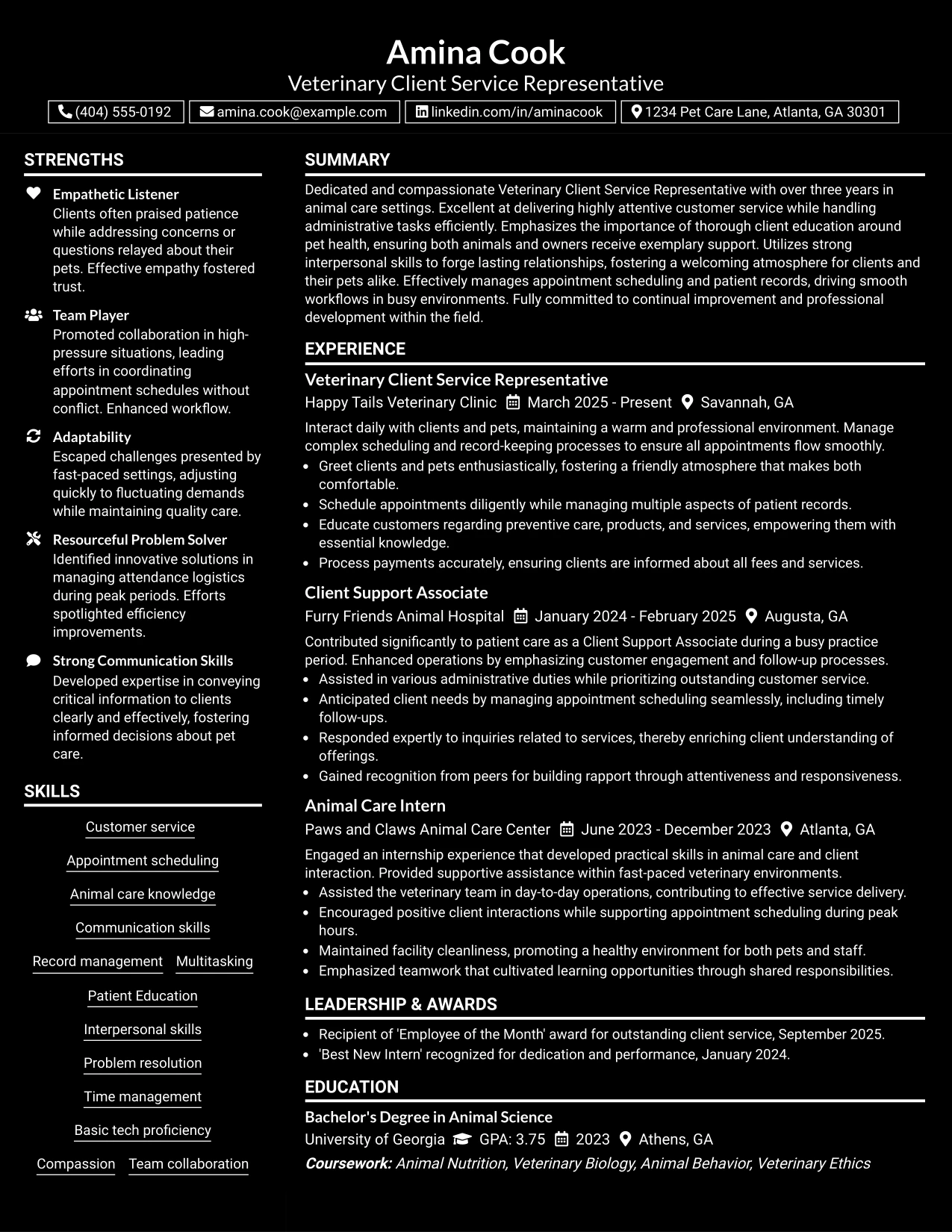 Amina Cook
Veterinary Client Service Representative

(404) 555-0192 amina.cook@example.com linkedin.com/in/aminacook 1234 Pet Care Lane, Atlanta, GA 30301

STRENGTHS

Empathetic Listener
Clients often praised patience while addressing concerns or questions relayed about their pets. Effective empathy fostered trust.

Team Player
Promoted collaboration in high-pressure situations, leading efforts in coordinating appointment schedules without conflict. Enhanced workflow.

Adaptability
Escaped challenges presented by fast-paced settings, adjusting quickly to fluctuating demands while maintaining quality care.

Resourceful Problem Solver
Identified innovative solutions in managing attendance logistics during peak periods. Efforts spotlighted efficiency improvements.

Strong Communication Skills
Developed expertise in conveying critical information to clients clearly and effectively, fostering informed decisions about pet care.

SKILLS

Customer service

Appointment scheduling

Animal care knowledge

Communication skills

Record management Multitasking

Patient Education

Interpersonal skills

Problem resolution

Time management

Basic tech proficiency

Compassion Team collaboration

SUMMARY

Dedicated and compassionate Veterinary Client Service Representative with over three years in animal care settings. Excellent at delivering highly attentive customer service while handling administrative tasks efficiently. Emphasizes the importance of thorough client education around pet health, ensuring both animals and owners receive exemplary support. Utilizes strong interpersonal skills to forge lasting relationships, fostering a welcoming atmosphere for clients and their pets alike. Effectively manages appointment scheduling and patient records, driving smooth workflows in busy environments. Fully committed to continual improvement and professional development within the field.

EXPERIENCE

Veterinary Client Service Representative
Happy Tails Veterinary Clinic March 2025 - Present Savannah, GA

Interact daily with clients and pets, maintaining a warm and professional environment. Manage complex scheduling and record-keeping processes to ensure all appointments flow smoothly.
• Greet clients and pets enthusiastically, fostering a friendly atmosphere that makes both comfortable.
• Schedule appointments diligently while managing multiple aspects of patient records.
• Educate customers regarding preventive care, products, and services, empowering them with essential knowledge.
• Process payments accurately, ensuring clients are informed about all fees and services.

Client Support Associate
Furry Friends Animal Hospital January 2024 - February 2025 Augusta, GA

Contributed significantly to patient care as a Client Support Associate during a busy practice period. Enhanced operations by emphasizing customer engagement and follow-up processes.
• Assisted in various administrative duties while prioritizing outstanding customer service.
• Anticipated client needs by managing appointment scheduling seamlessly, including timely follow-ups.
• Responded expertly to inquiries related to services, thereby enriching client understanding of offerings.
• Gained recognition from peers for building rapport through attentiveness and responsiveness.

Animal Care Intern
Paws and Claws Animal Care Center June 2023 - December 2023 Atlanta, GA

Engaged an internship experience that developed practical skills in animal care and client interaction. Provided supportive assistance within fast-paced veterinary environments.
• Assisted the veterinary team in day-to-day operations, contributing to effective service delivery.
• Encouraged positive client interactions while supporting appointment scheduling during peak hours.
• Maintained facility cleanliness, promoting a healthy environment for both pets and staff.
• Emphasized teamwork that cultivated learning opportunities through shared responsibilities.

LEADERSHIP & AWARDS

• Recipient of 'Employee of the Month' award for outstanding client service, September 2025.
• 'Best New Intern' recognized for dedication and performance, January 2024.

EDUCATION

Bachelor's Degree in Animal Science
University of Georgia GPA: 3.75 2023 Athens, GA
Coursework: Animal Nutrition, Veterinary Biology, Animal Behavior, Veterinary Ethics